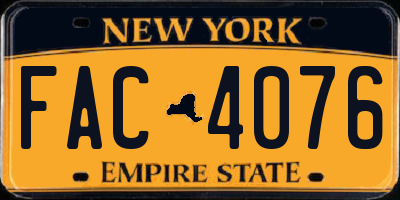 NEW YORK

FAC 4076

EMPIRE STATE